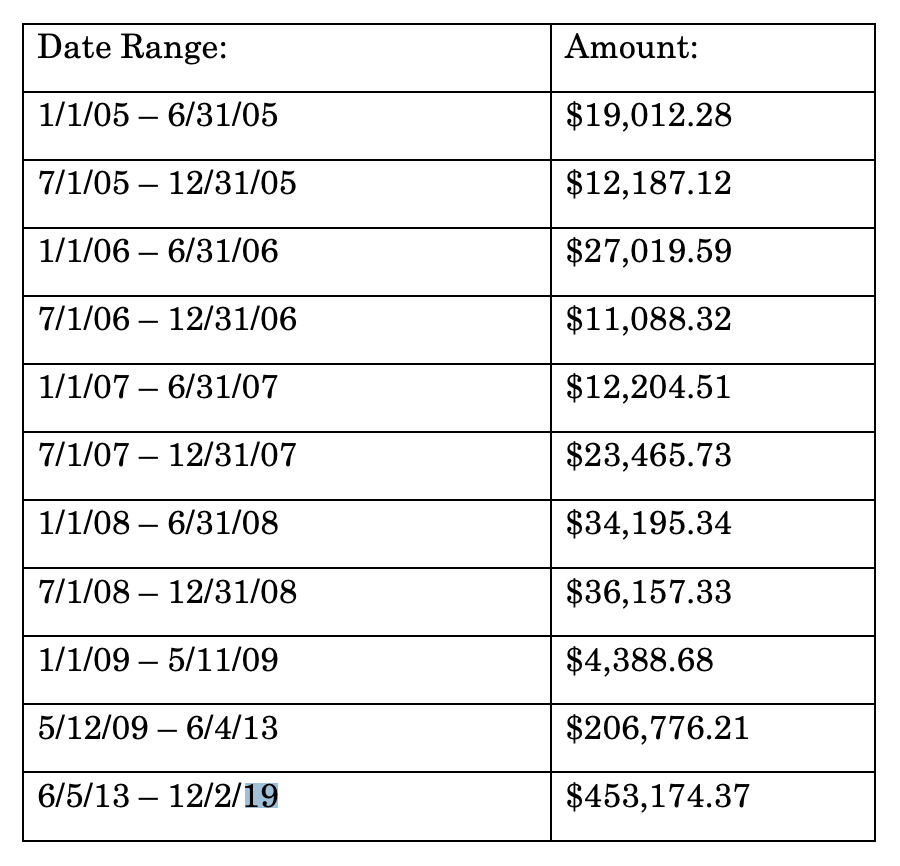 | Date Range: | Amount: |
|---|---|
| 1/1/05 – 6/31/05 | \$19,012.28 |
| 7/1/05 – 12/31/05 | \$12,187.12 |
| 1/1/06 – 6/31/06 | \$27,019.59 |
| 7/1/06 – 12/31/06 | \$11,088.32 |
| 1/1/07 – 6/31/07 | \$12,204.51 |
| 7/1/07 – 12/31/07 | \$23,465.73 |
| 1/1/08 – 6/31/08 | \$34,195.34 |
| 7/1/08 – 12/31/08 | \$36,157.33 |
| 1/1/09 – 5/11/09 | \$4,388.68 |
| 5/12/09 – 6/4/13 | \$206,776.21 |
| 6/5/13 – 12/2/19 | \$453,174.37 |